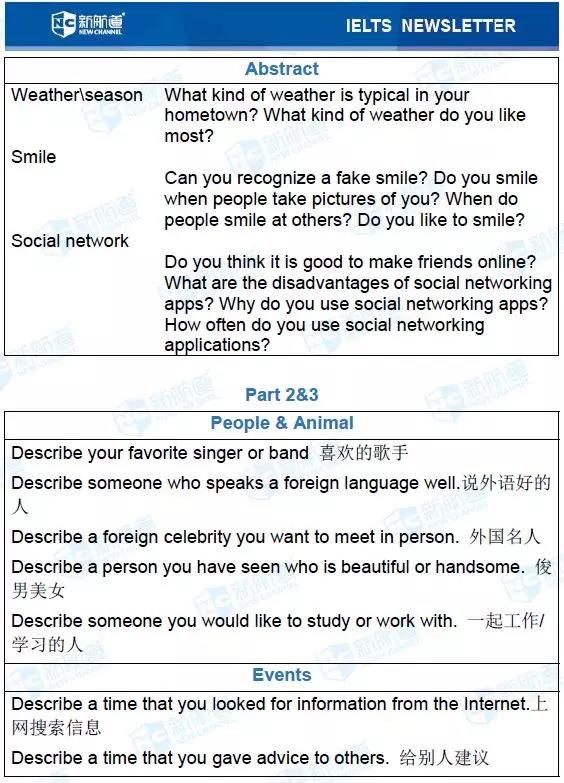 新航道 NEW CHANNEL

IELTS NEWSLETTER

| Abstract | |
|---|---|
| Weather\season | What kind of weather is typical in your hometown? What kind of weather do you like most? |
| Smile | Can you recognize a fake smile? Do you smile when people take pictures of you? When do people smile at others? Do you like to smile? |
| Social network | Do you think it is good to make friends online? What are the disadvantages of social networking apps? Why do you use social networking apps? How often do you use social networking applications? |

Part 2&3

| People & Animal |
|---|
| Describe your favorite singer or band 喜欢的歌手 |
| Describe someone who speaks a foreign language well.说外语好的人 |
| Describe a foreign celebrity you want to meet in person. 外国名人 |
| Describe a person you have seen who is beautiful or handsome. 俊男美女 |
| Describe someone you would like to study or work with. 一起工作/学习的人 |
| Events |
| Describe a time that you looked for information from the Internet.上网搜索信息 |
| Describe a time that you gave advice to others. 给别人建议 |